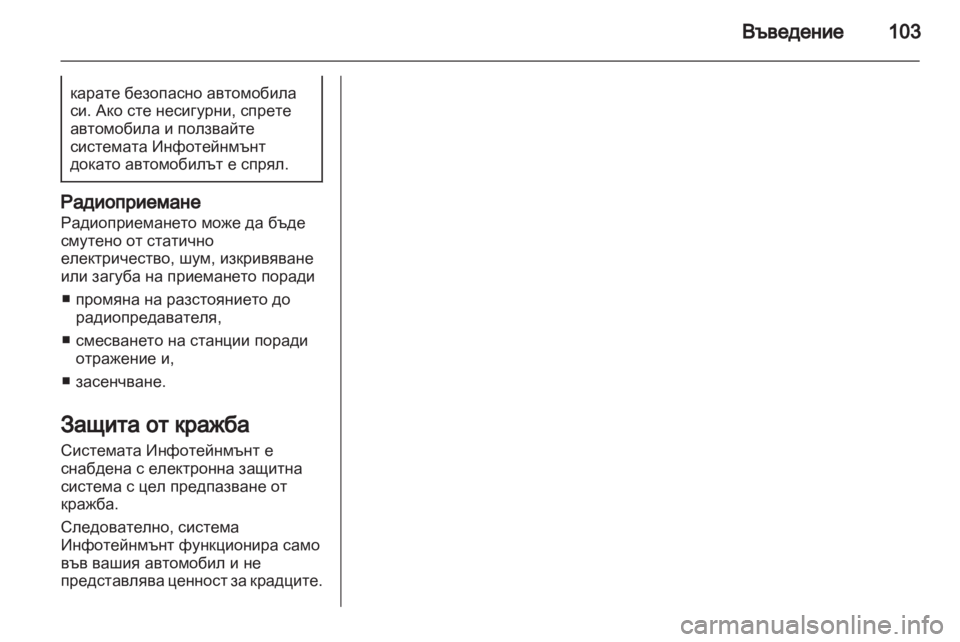 Въведение 103

карате безопасно автомобила си. Ако сте несигурни, спрете автомобила и ползвайте системата Инфотейнмънт докато автомобилът е спрял.

Радиоприемане
Радиоприемането може да бъде смутено от статично електричество, шум, изкривяване или загуба на приемането поради

■ промяна на разстоянието до радиопредавателя,
■ смесването на станции поради отражение и,
■ засенчване.

Защита от кражба
Системата Инфотейнмънт е снабдена с електронна защитна система с цел предпазване от кражба.

Следователно, система Инфотейнмънт функционира само във вашия автомобил и не представлява ценност за крадците.

carmanualsonline.info